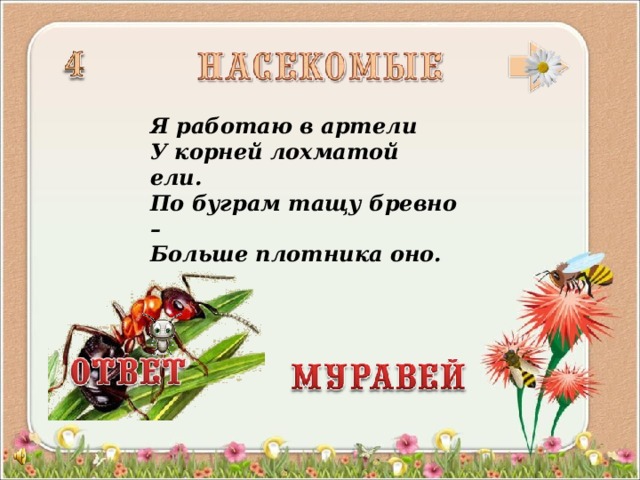 4

НАСЕКОМЫЕ

Я работаю в артели
У корней лохматой ели.
По буграм тащу бревно –
Больше плотника оно.

ОТВЕТ

МУРАВЕЙ